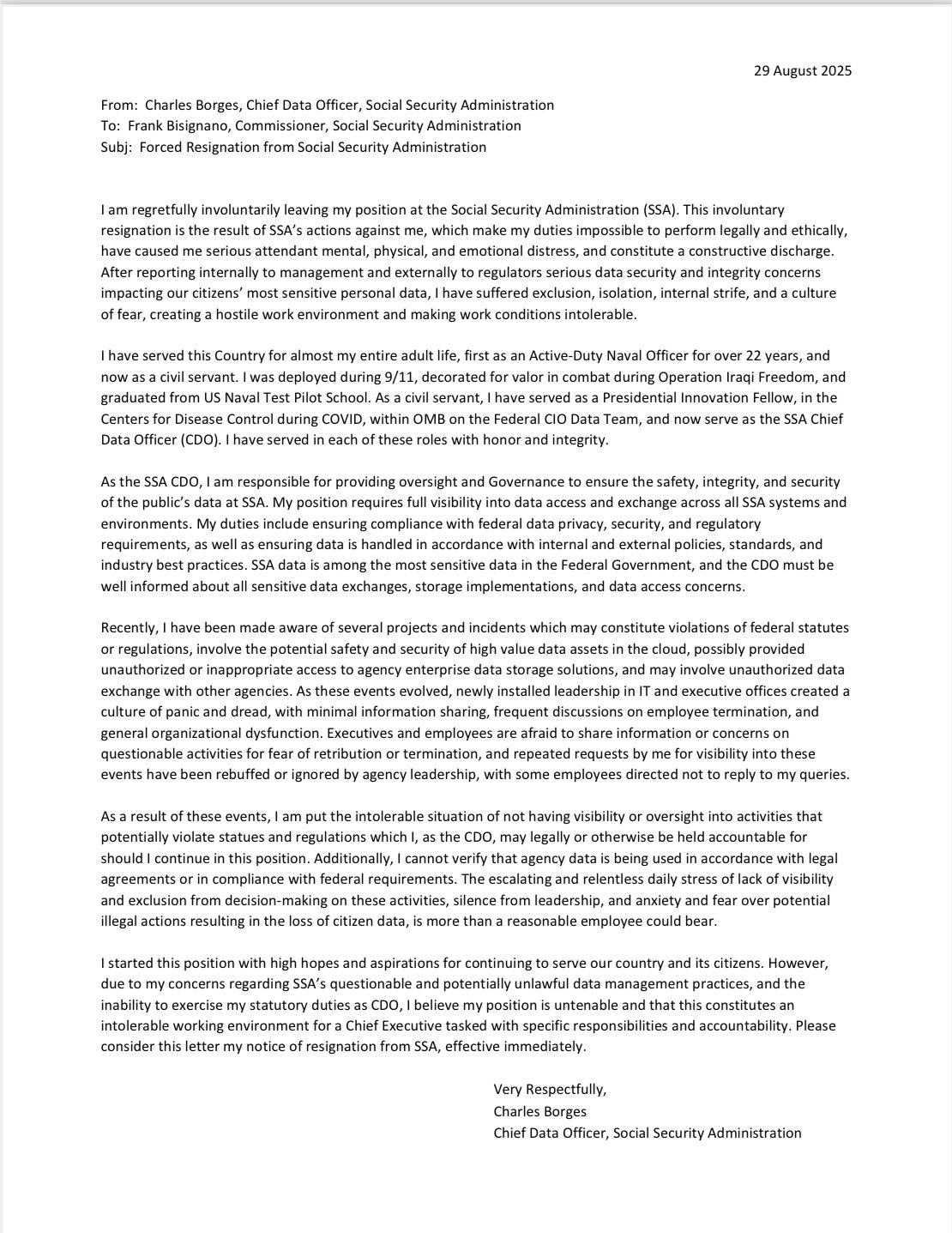 29 August 2025

From: Charles Borges, Chief Data Officer, Social Security Administration
To: Frank Bisignano, Commissioner, Social Security Administration
Subj: Forced Resignation from Social Security Administration

I am regretfully involuntarily leaving my position at the Social Security Administration (SSA). This involuntary resignation is the result of SSA's actions against me, which make my duties impossible to perform legally and ethically, have caused me serious attendant mental, physical, and emotional distress, and constitute a constructive discharge. After reporting internally to management and externally to regulators serious data security and integrity concerns impacting our citizens' most sensitive personal data, I have suffered exclusion, isolation, internal strife, and a culture of fear, creating a hostile work environment and making work conditions intolerable.

I have served this Country for almost my entire adult life, first as an Active-Duty Naval Officer for over 22 years, and now as a civil servant. I was deployed during 9/11, decorated for valor in combat during Operation Iraqi Freedom, and graduated from US Naval Test Pilot School. As a civil servant, I have served as a Presidential Innovation Fellow, in the Centers for Disease Control during COVID, within OMB on the Federal CIO Data Team, and now serve as the SSA Chief Data Officer (CDO). I have served in each of these roles with honor and integrity.

As the SSA CDO, I am responsible for providing oversight and Governance to ensure the safety, integrity, and security of the public's data at SSA. My position requires full visibility into data access and exchange across all SSA systems and environments. My duties include ensuring compliance with federal data privacy, security, and regulatory requirements, as well as ensuring data is handled in accordance with internal and external policies, standards, and industry best practices. SSA data is among the most sensitive data in the Federal Government, and the CDO must be well informed about all sensitive data exchanges, storage implementations, and data access concerns.

Recently, I have been made aware of several projects and incidents which may constitute violations of federal statutes or regulations, involve the potential safety and security of high value data assets in the cloud, possibly provided unauthorized or inappropriate access to agency enterprise data storage solutions, and may involve unauthorized data exchange with other agencies. As these events evolved, newly installed leadership in IT and executive offices created a culture of panic and dread, with minimal information sharing, frequent discussions on employee termination, and general organizational dysfunction. Executives and employees are afraid to share information or concerns on questionable activities for fear of retribution or termination, and repeated requests by me for visibility into these events have been rebuffed or ignored by agency leadership, with some employees directed not to reply to my queries.

As a result of these events, I am put the intolerable situation of not having visibility or oversight into activities that potentially violate statues and regulations which I, as the CDO, may legally or otherwise be held accountable for should I continue in this position. Additionally, I cannot verify that agency data is being used in accordance with legal agreements or in compliance with federal requirements. The escalating and relentless daily stress of lack of visibility and exclusion from decision-making on these activities, silence from leadership, and anxiety and fear over potential illegal actions resulting in the loss of citizen data, is more than a reasonable employee could bear.

I started this position with high hopes and aspirations for continuing to serve our country and its citizens. However, due to my concerns regarding SSA's questionable and potentially unlawful data management practices, and the inability to exercise my statutory duties as CDO, I believe my position is untenable and that this constitutes an intolerable working environment for a Chief Executive tasked with specific responsibilities and accountability. Please consider this letter my notice of resignation from SSA, effective immediately.

Very Respectfully,
Charles Borges
Chief Data Officer, Social Security Administration